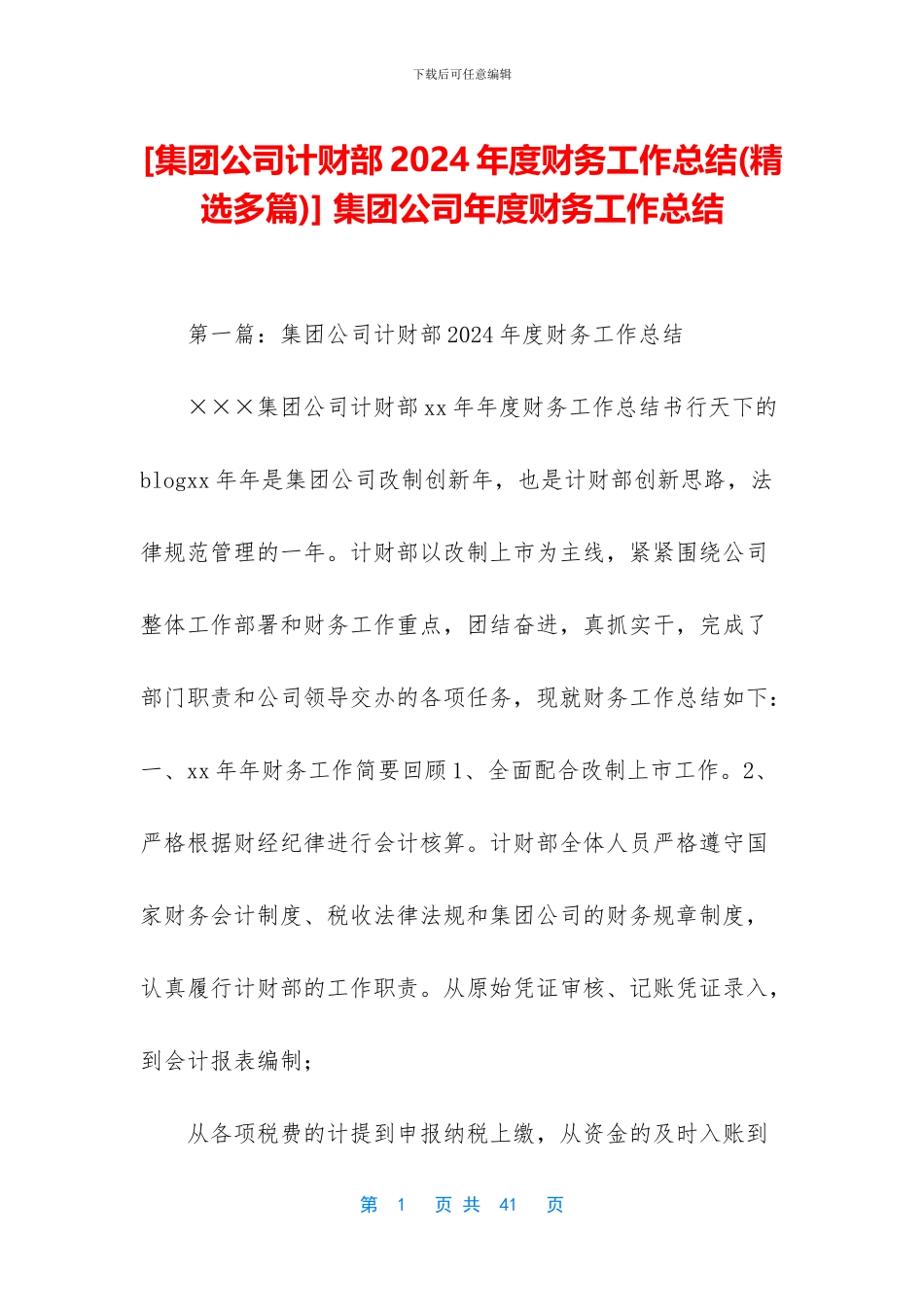 下载后可任意编辑

[集团公司计财部 2024 年度财务工作总结(精选多篇)] 集团公司年度财务工作总结

第一篇：集团公司计财部 2024 年度财务工作总结

×××集团公司计财部 xx 年年度财务工作总结书行天下的 blogxx 年年是集团公司改制创新年，也是计财部创新思路，法律规范管理的一年。计财部以改制上市为主线，紧紧围绕公司整体工作部署和财务工作重点，团结奋进，真抓实干，完成了部门职责和公司领导交办的各项任务，现就财务工作总结如下：一、xx 年年财务工作简要回顾 1、全面配合改制上市工作。2、严格根据财经纪律进行会计核算。计财部全体人员严格遵守国家财务会计制度、税收法律法规和集团公司的财务规章制度，认真履行计财部的工作职责。从原始凭证审核、记账凭证录入，到会计报表编制；

从各项税费的计提到申报纳税上缴，从资金的及时入账到

第 1 页 共 41 页